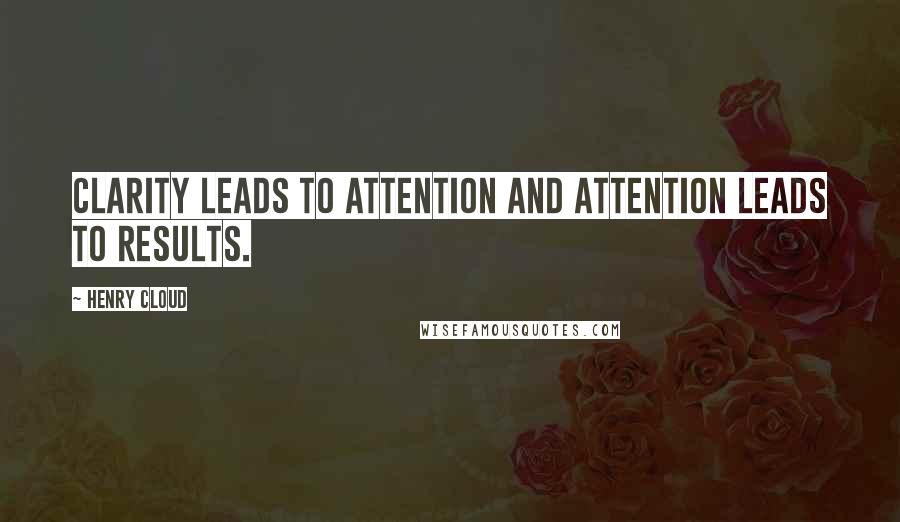 CLARITY LEADS TO ATTENTION AND ATTENTION LEADS TO RESULTS.

~ HENRY CLOUD

WISEFAMOUSQUOTES.COM